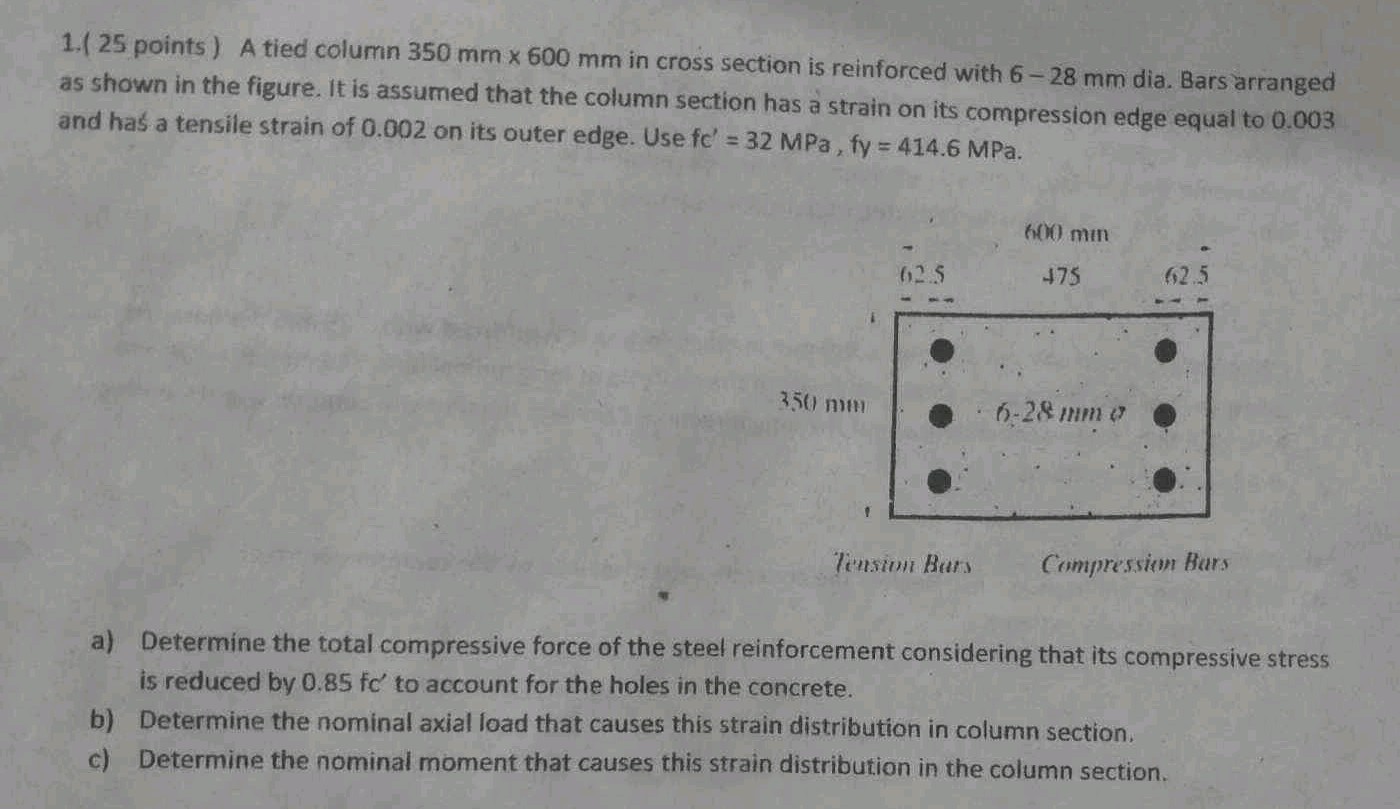 1.( 25 points ) A tied column 350 mm x 600 mm in cross section is reinforced with 6 – 28 mm dia. Bars arranged as shown in the figure. It is assumed that the column section has a strain on its compression edge equal to 0.003 and has a tensile strain of 0.002 on its outer edge. Use fc' = 32 MPa , fy = 414.6 MPa.

600 mm
62.5
475
62.5
350 mm
6-28 mm ø
Tension Bars
Compression Bars

a) Determine the total compressive force of the steel reinforcement considering that its compressive stress is reduced by 0.85 fc' to account for the holes in the concrete.
b) Determine the nominal axial load that causes this strain distribution in column section.
c) Determine the nominal moment that causes this strain distribution in the column section.